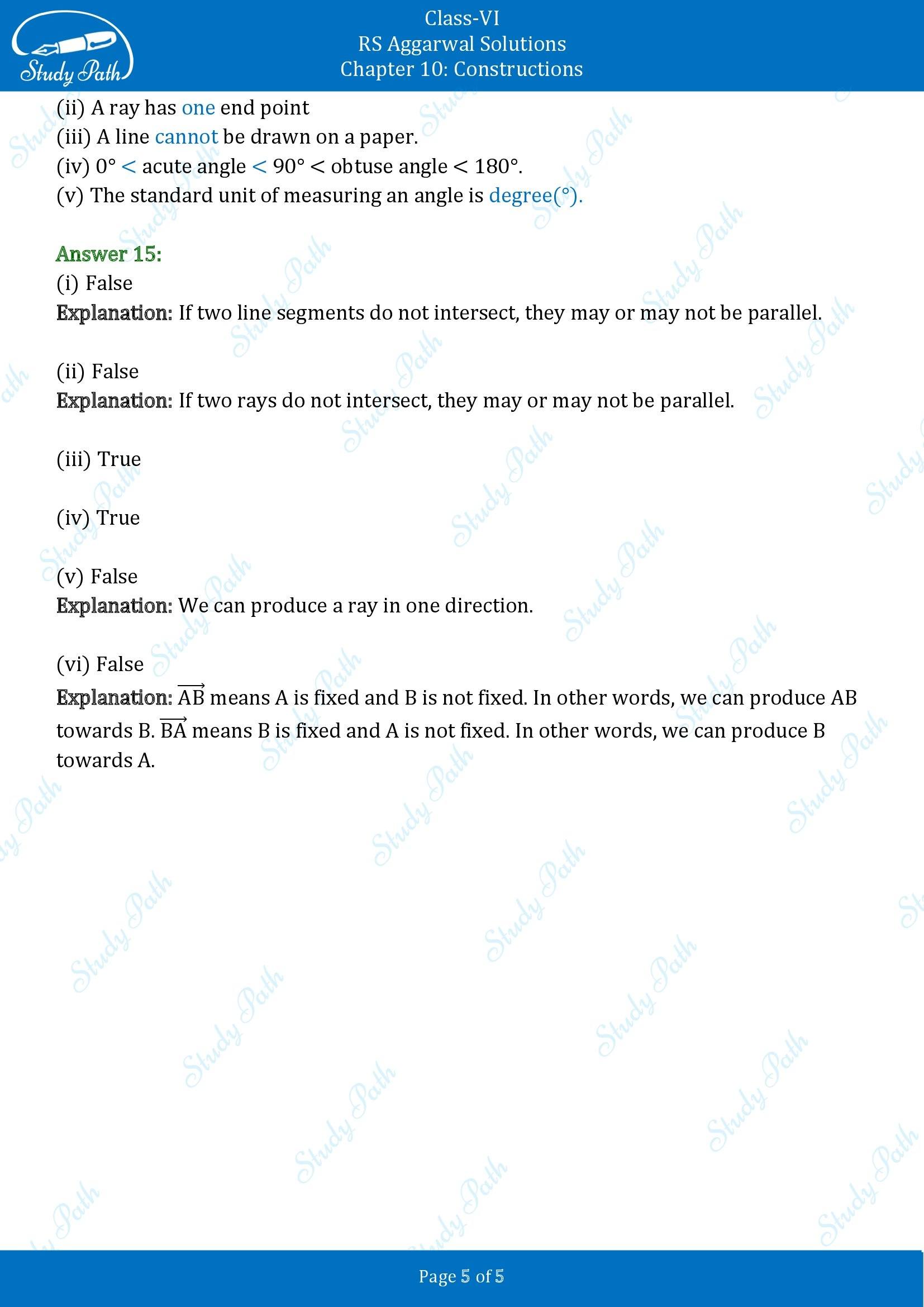 Study Path

Class-VI
RS Aggarwal Solutions
Chapter 10: Constructions

(ii) A ray has one end point
(iii) A line cannot be drawn on a paper.
(iv) $0° <$ acute angle $< 90° <$ obtuse angle $< 180°$.
(v) The standard unit of measuring an angle is degree(°).

Answer 15:
(i) False
Explanation: If two line segments do not intersect, they may or may not be parallel.

(ii) False
Explanation: If two rays do not intersect, they may or may not be parallel.

(iii) True

(iv) True

(v) False
Explanation: We can produce a ray in one direction.

(vi) False
Explanation: $\overrightarrow{AB}$ means A is fixed and B is not fixed. In other words, we can produce AB towards B. $\overrightarrow{BA}$ means B is fixed and A is not fixed. In other words, we can produce B towards A.

Page 5 of 5